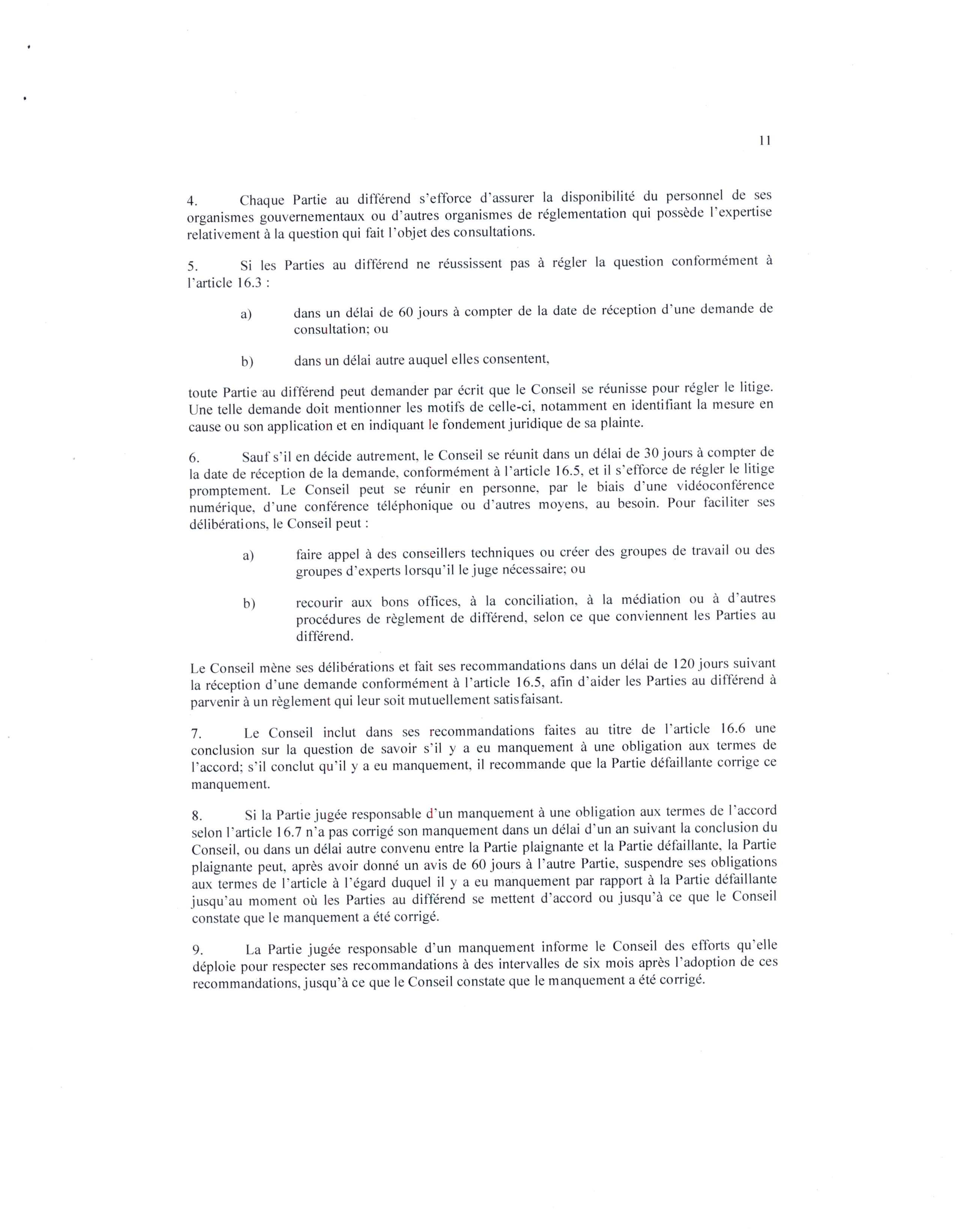 11

4. Chaque Partie au différend s'efforce d'assurer la disponibilité du personnel de ses organismes gouvernementaux ou d'autres organismes de réglementation qui possède l'expertise relativement à la question qui fait l'objet des consultations.

5. Si les Parties au différend ne réussissent pas à régler la question conformément à l'article 16.3 :

a) dans un délai de 60 jours à compter de la date de réception d'une demande de consultation; ou

b) dans un délai autre auquel elles consentent,

toute Partie au différend peut demander par écrit que le Conseil se réunisse pour régler le litige. Une telle demande doit mentionner les motifs de celle-ci, notamment en identifiant la mesure en cause ou son application et en indiquant le fondement juridique de sa plainte.

6. Sauf s'il en décide autrement, le Conseil se réunit dans un délai de 30 jours à compter de la date de réception de la demande, conformément à l'article 16.5, et il s'efforce de régler le litige promptement. Le Conseil peut se réunir en personne, par le biais d'une vidéoconférence numérique, d'une conférence téléphonique ou d'autres moyens, au besoin. Pour faciliter ses délibérations, le Conseil peut :

a) faire appel à des conseillers techniques ou créer des groupes de travail ou des groupes d'experts lorsqu'il le juge nécessaire; ou

b) recourir aux bons offices, à la conciliation, à la médiation ou à d'autres procédures de règlement de différend, selon ce que conviennent les Parties au différend.

Le Conseil mène ses délibérations et fait ses recommandations dans un délai de 120 jours suivant la réception d'une demande conformément à l'article 16.5, afin d'aider les Parties au différend à parvenir à un règlement qui leur soit mutuellement satisfaisant.

7. Le Conseil inclut dans ses recommandations faites au titre de l'article 16.6 une conclusion sur la question de savoir s'il y a eu manquement à une obligation aux termes de l'accord; s'il conclut qu'il y a eu manquement, il recommande que la Partie défaillante corrige ce manquement.

8. Si la Partie jugée responsable d'un manquement à une obligation aux termes de l'accord selon l'article 16.7 n'a pas corrigé son manquement dans un délai d'un an suivant la conclusion du Conseil, ou dans un délai autre convenu entre la Partie plaignante et la Partie défaillante, la Partie plaignante peut, après avoir donné un avis de 60 jours à l'autre Partie, suspendre ses obligations aux termes de l'article à l'égard duquel il y a eu manquement par rapport à la Partie défaillante jusqu'au moment où les Parties au différend se mettent d'accord ou jusqu'à ce que le Conseil constate que le manquement a été corrigé.

9. La Partie jugée responsable d'un manquement informe le Conseil des efforts qu'elle déploie pour respecter ses recommandations à des intervalles de six mois après l'adoption de ces recommandations, jusqu'à ce que le Conseil constate que le manquement a été corrigé.